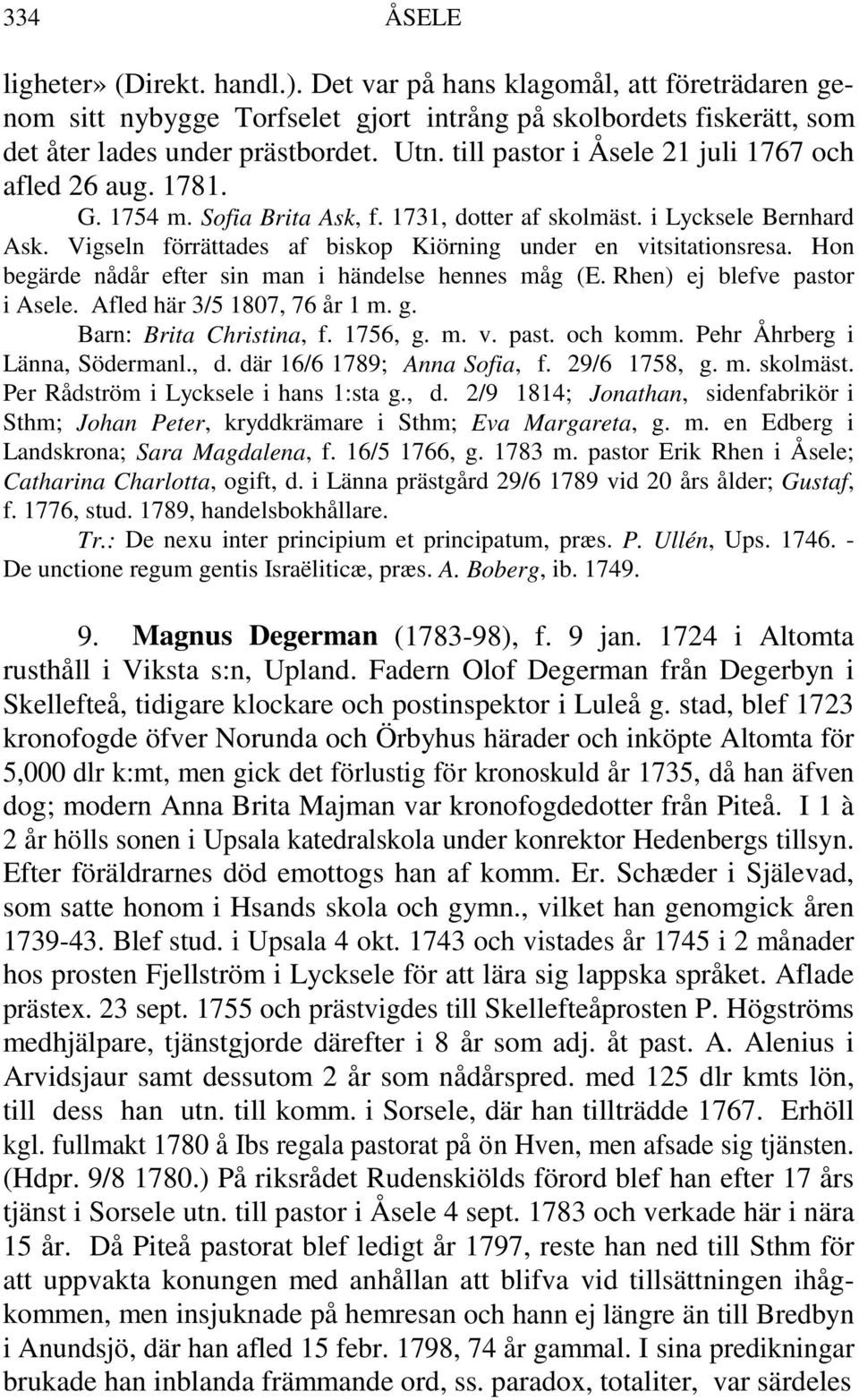 334 ÅSELE

ligheter» (Direkt. handl.). Det var på hans klagomål, att företrädaren genom sitt nybygge Torfselet gjort intrång på skolbordets fiskerätt, som det åter lades under prästbordet. Utn. till pastor i Åsele 21 juli 1767 och afled 26 aug. 1781.

G. 1754 m. Sofia Brita Ask, f. 1731, dotter af skolmäst. i Lycksele Bernhard Ask. Vigseln förrättades af biskop Kiörning under en vitsitationsresa. Hon begärde nådår efter sin man i händelse hennes måg (E. Rhen) ej blefve pastor i Asele. Afled här 3/5 1807, 76 år 1 m. g.

Barn: Brita Christina, f. 1756, g. m. v. past. och komm. Pehr Åhrberg i Länna, Södermanl., d. där 16/6 1789; Anna Sofia, f. 29/6 1758, g. m. skolmäst. Per Rådström i Lycksele i hans 1:sta g., d. 2/9 1814; Jonathan, sidenfabrikör i Sthm; Johan Peter, kryddkrämare i Sthm; Eva Margareta, g. m. en Edberg i Landskrona; Sara Magdalena, f. 16/5 1766, g. 1783 m. pastor Erik Rhen i Åsele; Catharina Charlotta, ogift, d. i Länna prästgård 29/6 1789 vid 20 års ålder; Gustaf, f. 1776, stud. 1789, handelsbokhållare.

Tr.: De nexu inter principium et principatum, præs. P. Ullén, Ups. 1746. - De unctione regum gentis Israëliticæ, præs. A. Boberg, ib. 1749.

9. Magnus Degerman (1783-98), f. 9 jan. 1724 i Altomta rusthåll i Viksta s:n, Upland. Fadern Olof Degerman från Degerbyn i Skellefteå, tidigare klockare och postinspektor i Luleå g. stad, blef 1723 kronofogde öfver Norunda och Örbyhus härader och inköpte Altomta för 5,000 dlr k:mt, men gick det förlustig för kronoskuld år 1735, då han äfven dog; modern Anna Brita Majman var kronofogdedotter från Piteå. I 1 à 2 år hölls sonen i Upsala katedralskola under konrektor Hedenbergs tillsyn. Efter föräldrarnes död emottogs han af komm. Er. Schæder i Själevad, som satte honom i Hsands skola och gymn., vilket han genomgick åren 1739-43. Blef stud. i Upsala 4 okt. 1743 och vistades år 1745 i 2 månader hos prosten Fjellström i Lycksele för att lära sig lappska språket. Aflade prästex. 23 sept. 1755 och prästvigdes till Skellefteåprosten P. Högströms medhjälpare, tjänstgjorde därefter i 8 år som adj. åt past. A. Alenius i Arvidsjaur samt dessutom 2 år som nådårspred. med 125 dlr kmts lön, till dess han utn. till komm. i Sorsele, där han tillträdde 1767. Erhöll kgl. fullmakt 1780 å Ibs regala pastorat på ön Hven, men afsade sig tjänsten. (Hdpr. 9/8 1780.) På riksrådet Rudenskiölds förord blef han efter 17 års tjänst i Sorsele utn. till pastor i Åsele 4 sept. 1783 och verkade här i nära 15 år. Då Piteå pastorat blef ledigt år 1797, reste han ned till Sthm för att uppvakta konungen med anhållan att blifva vid tillsättningen ihågkommen, men insjuknade på hemresan och hann ej längre än till Bredbyn i Anundsjö, där han afled 15 febr. 1798, 74 år gammal. I sina predikningar brukade han inblanda främmande ord, ss. paradox, totaliter, var särdeles